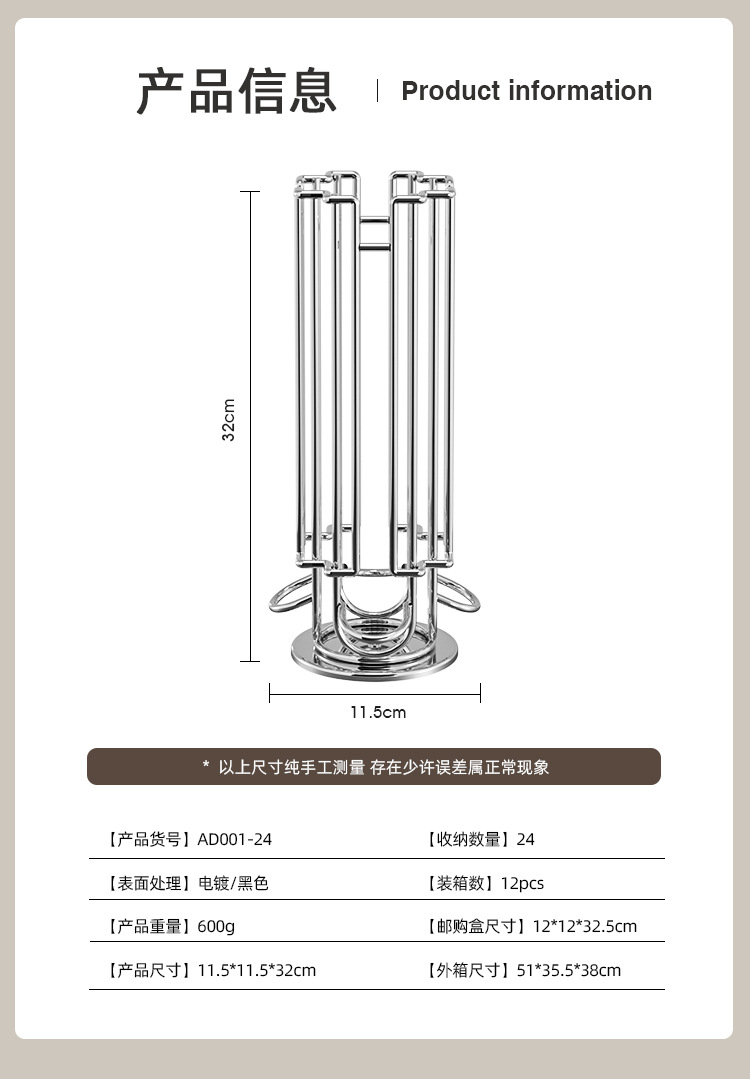 产品信息 Product information

32cm

11.5cm

* 以上尺寸纯手工测量 存在少许误差属正常现象

【产品货号】AD001-24
【收纳数量】24
【表面处理】电镀/黑色
【装箱数】12pcs
【产品重量】600g
【邮购盒尺寸】12*12*32.5cm
【产品尺寸】11.5*11.5*32cm
【外箱尺寸】51*35.5*38cm